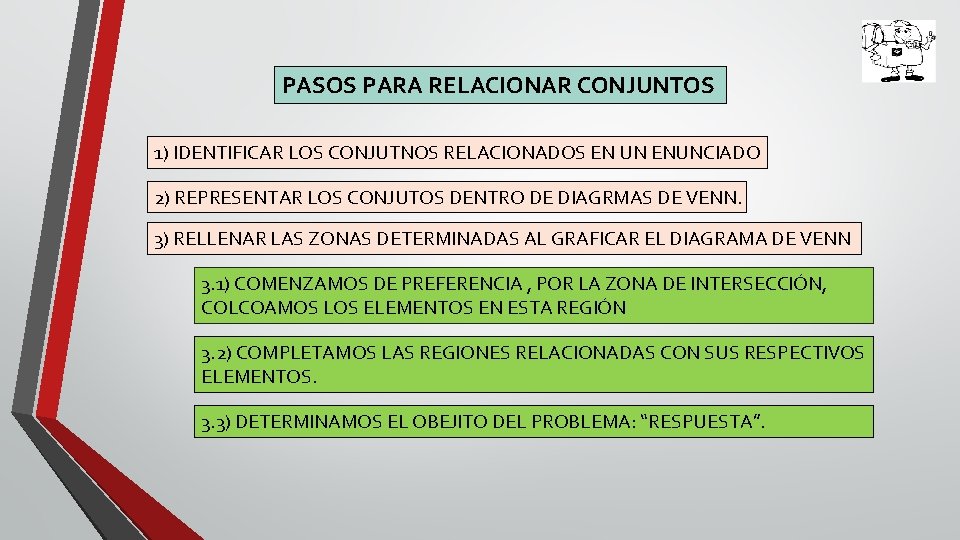 PASOS PARA RELACIONAR CONJUNTOS

1) IDENTIFICAR LOS CONJUTNOS RELACIONADOS EN UN ENUNCIADO

2) REPRESENTAR LOS CONJUTOS DENTRO DE DIAGRMAS DE VENN.

3) RELLENAR LAS ZONAS DETERMINADAS AL GRAFICAR EL DIAGRAMA DE VENN

3.1) COMENZAMOS DE PREFERENCIA , POR LA ZONA DE INTERSECCIÓN, COLCOAMOS LOS ELEMENTOS EN ESTA REGIÓN

3.2) COMPLETAMOS LAS REGIONES RELACIONADAS CON SUS RESPECTIVOS ELEMENTOS.

3.3) DETERMINAMOS EL OBEJITO DEL PROBLEMA: “RESPUESTA”.